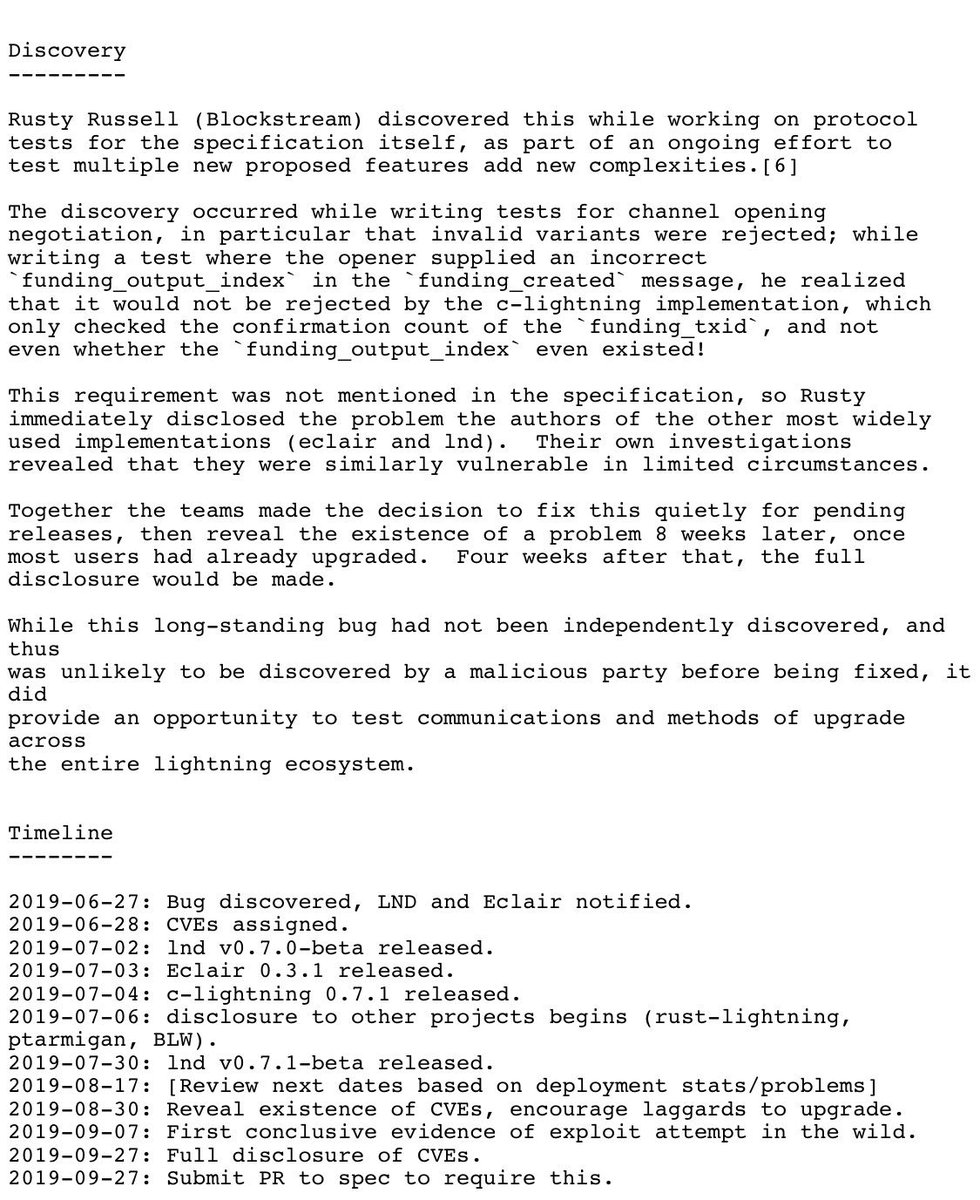 Discovery
---------

Rusty Russell (Blockstream) discovered this while working on protocol tests for the specification itself, as part of an ongoing effort to test multiple new proposed features add new complexities.[6]

The discovery occurred while writing tests for channel opening negotiation, in particular that invalid variants were rejected; while writing a test where the opener supplied an incorrect `funding_output_index` in the `funding_created` message, he realized that it would not be rejected by the c-lightning implementation, which only checked the confirmation count of the `funding_txid`, and not even whether the `funding_output_index` even existed!

This requirement was not mentioned in the specification, so Rusty immediately disclosed the problem the authors of the other most widely used implementations (eclair and lnd). Their own investigations revealed that they were similarly vulnerable in limited circumstances.

Together the teams made the decision to fix this quietly for pending releases, then reveal the existence of a problem 8 weeks later, once most users had already upgraded. Four weeks after that, the full disclosure would be made.

While this long-standing bug had not been independently discovered, and thus was unlikely to be discovered by a malicious party before being fixed, it did provide an opportunity to test communications and methods of upgrade across the entire lightning ecosystem.

Timeline
--------

2019-06-27: Bug discovered, LND and Eclair notified.
2019-06-28: CVEs assigned.
2019-07-02: lnd v0.7.0-beta released.
2019-07-03: Eclair 0.3.1 released.
2019-07-04: c-lightning 0.7.1 released.
2019-07-06: disclosure to other projects begins (rust-lightning, ptarmigan, BLW).
2019-07-30: lnd v0.7.1-beta released.
2019-08-17: [Review next dates based on deployment stats/problems]
2019-08-30: Reveal existence of CVEs, encourage laggards to upgrade.
2019-09-07: First conclusive evidence of exploit attempt in the wild.
2019-09-27: Full disclosure of CVEs.
2019-09-27: Submit PR to spec to require this.